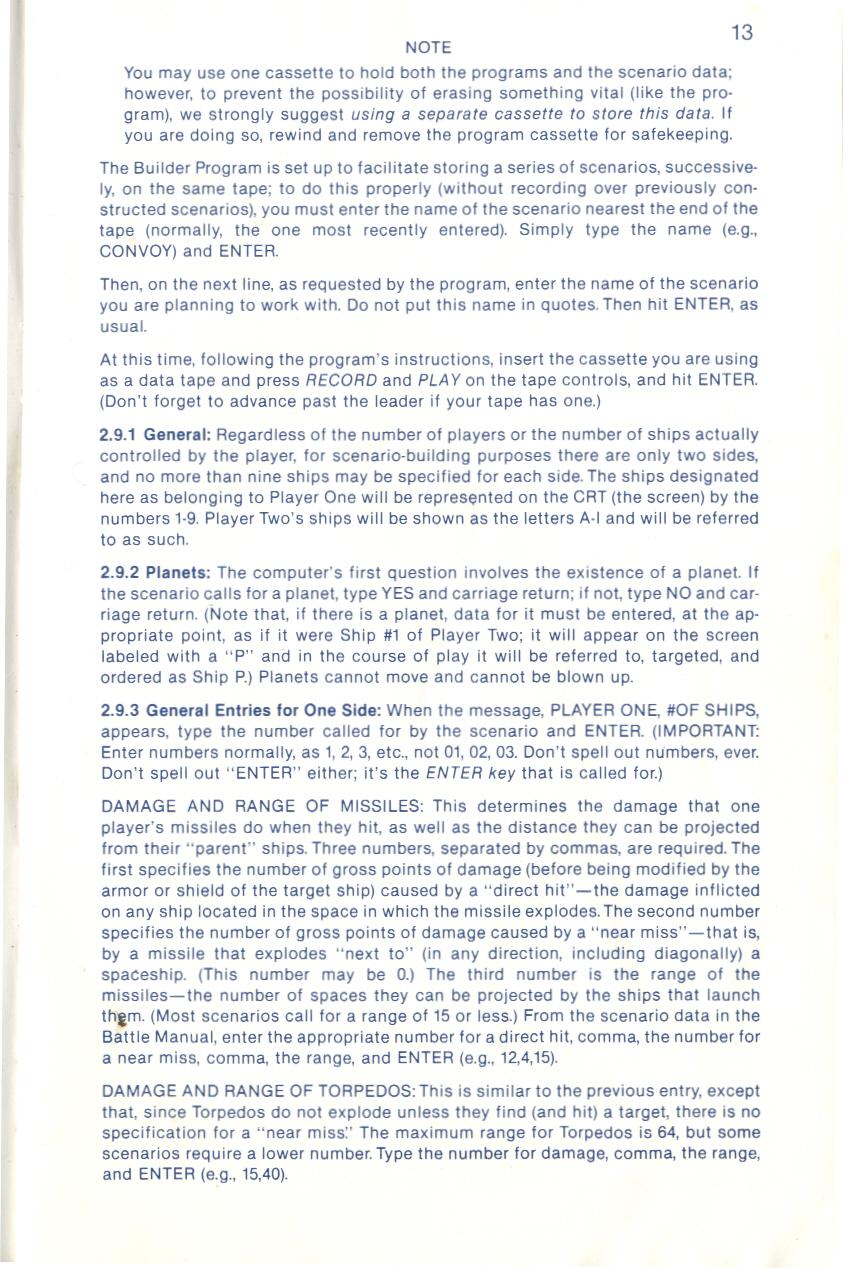 13

NOTE

You may use one cassette to hold both the programs and the scenario data; however, to prevent the possibility of erasing something vital (like the program), we strongly suggest using a separate cassette to store this data. If you are doing so, rewind and remove the program cassette for safekeeping.

The Builder Program is set up to facilitate storing a series of scenarios, successively, on the same tape; to do this properly (without recording over previously constructed scenarios), you must enter the name of the scenario nearest the end of the tape (normally, the one most recently entered). Simply type the name (e.g., CONVOY) and ENTER.

Then, on the next line, as requested by the program, enter the name of the scenario you are planning to work with. Do not put this name in quotes. Then hit ENTER, as usual.

At this time, following the program's instructions, insert the cassette you are using as a data tape and press RECORD and PLAY on the tape controls, and hit ENTER. (Don't forget to advance past the leader if your tape has one.)

2.9.1 General: Regardless of the number of players or the number of ships actually controlled by the player, for scenario-building purposes there are only two sides, and no more than nine ships may be specified for each side. The ships designated here as belonging to Player One will be represented on the CRT (the screen) by the numbers 1-9. Player Two's ships will be shown as the letters A-I and will be referred to as such.

2.9.2 Planets: The computer's first question involves the existence of a planet. If the scenario calls for a planet, type YES and carriage return; if not, type NO and carriage return. (Note that, if there is a planet, data for it must be entered, at the appropriate point, as if it were Ship #1 of Player Two; it will appear on the screen labeled with a "P" and in the course of play it will be referred to, targeted, and ordered as Ship P.) Planets cannot move and cannot be blown up.

2.9.3 General Entries for One Side: When the message, PLAYER ONE, #OF SHIPS, appears, type the number called for by the scenario and ENTER. (IMPORTANT: Enter numbers normally, as 1, 2, 3, etc., not 01, 02, 03. Don't spell out numbers, ever. Don't spell out "ENTER" either; it's the ENTER key that is called for.)

DAMAGE AND RANGE OF MISSILES: This determines the damage that one player's missiles do when they hit, as well as the distance they can be projected from their "parent" ships. Three numbers, separated by commas, are required. The first specifies the number of gross points of damage (before being modified by the armor or shield of the target ship) caused by a "direct hit"—the damage inflicted on any ship located in the space in which the missile explodes. The second number specifies the number of gross points of damage caused by a "near miss"—that is, by a missile that explodes "next to" (in any direction, including diagonally) a spaceship. (This number may be 0.) The third number is the range of the missiles—the number of spaces they can be projected by the ships that launch them. (Most scenarios call for a range of 15 or less.) From the scenario data in the Battle Manual, enter the appropriate number for a direct hit, comma, the number for a near miss, comma, the range, and ENTER (e.g., 12,4,15).

DAMAGE AND RANGE OF TORPEDOS: This is similar to the previous entry, except that, since Torpedos do not explode unless they find (and hit) a target, there is no specification for a "near miss." The maximum range for Torpedos is 64, but some scenarios require a lower number. Type the number for damage, comma, the range, and ENTER (e.g., 15,40).